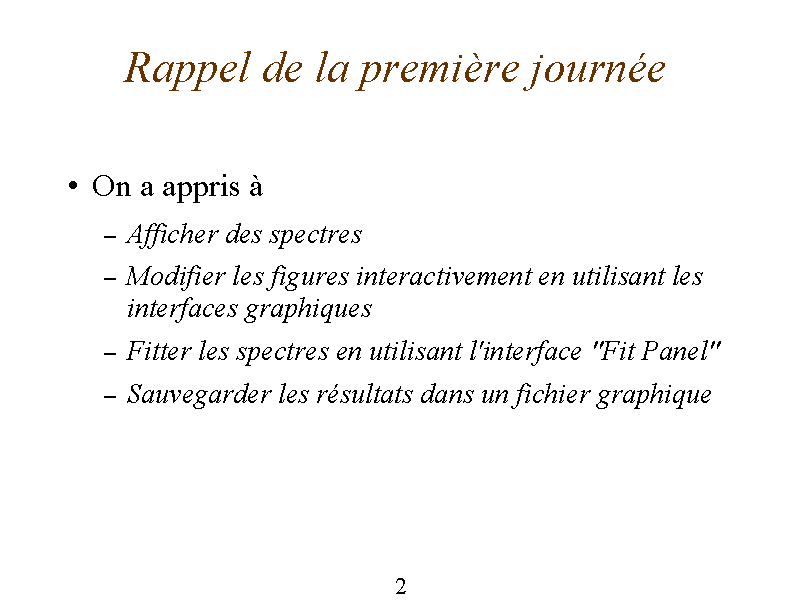 Rappel de la première journée

• On a appris à

– Afficher des spectres

– Modifier les figures interactivement en utilisant les interfaces graphiques

– Fitter les spectres en utilisant l'interface "Fit Panel"

– Sauvegarder les résultats dans un fichier graphique

2